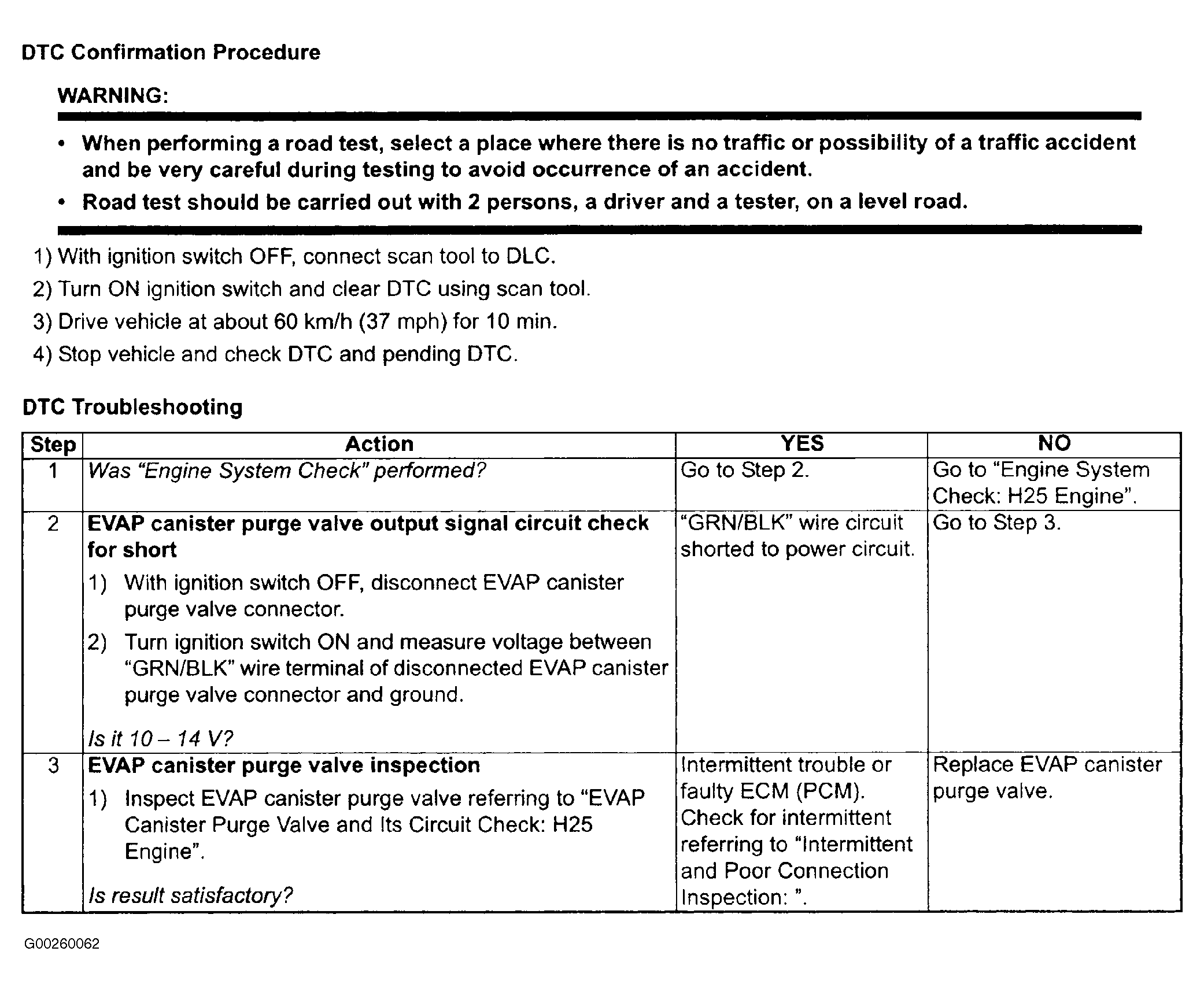 DTC Confirmation Procedure

WARNING:

• When performing a road test, select a place where there is no traffic or possibility of a traffic accident and be very careful during testing to avoid occurrence of an accident.
• Road test should be carried out with 2 persons, a driver and a tester, on a level road.

1) With ignition switch OFF, connect scan tool to DLC.
2) Turn ON ignition switch and clear DTC using scan tool.
3) Drive vehicle at about 60 km/h (37 mph) for 10 min.
4) Stop vehicle and check DTC and pending DTC.

DTC Troubleshooting

| Step | Action | YES | NO |
|---|---|---|---|
| 1 | Was "Engine System Check" performed? | Go to Step 2. | Go to "Engine System Check: H25 Engine". |
| 2 | EVAP canister purge valve output signal circuit check for short 1) With ignition switch OFF, disconnect EVAP canister purge valve connector. 2) Turn ignition switch ON and measure voltage between "GRN/BLK" wire terminal of disconnected EVAP canister purge valve connector and ground. Is it 10 – 14 V? | "GRN/BLK" wire circuit shorted to power circuit. | Go to Step 3. |
| 3 | EVAP canister purge valve inspection 1) Inspect EVAP canister purge valve referring to "EVAP Canister Purge Valve and Its Circuit Check: H25 Engine". Is result satisfactory? | Intermittent trouble or faulty ECM (PCM). Check for intermittent referring to "Intermittent and Poor Connection Inspection: ". | Replace EVAP canister purge valve. |

G00260062